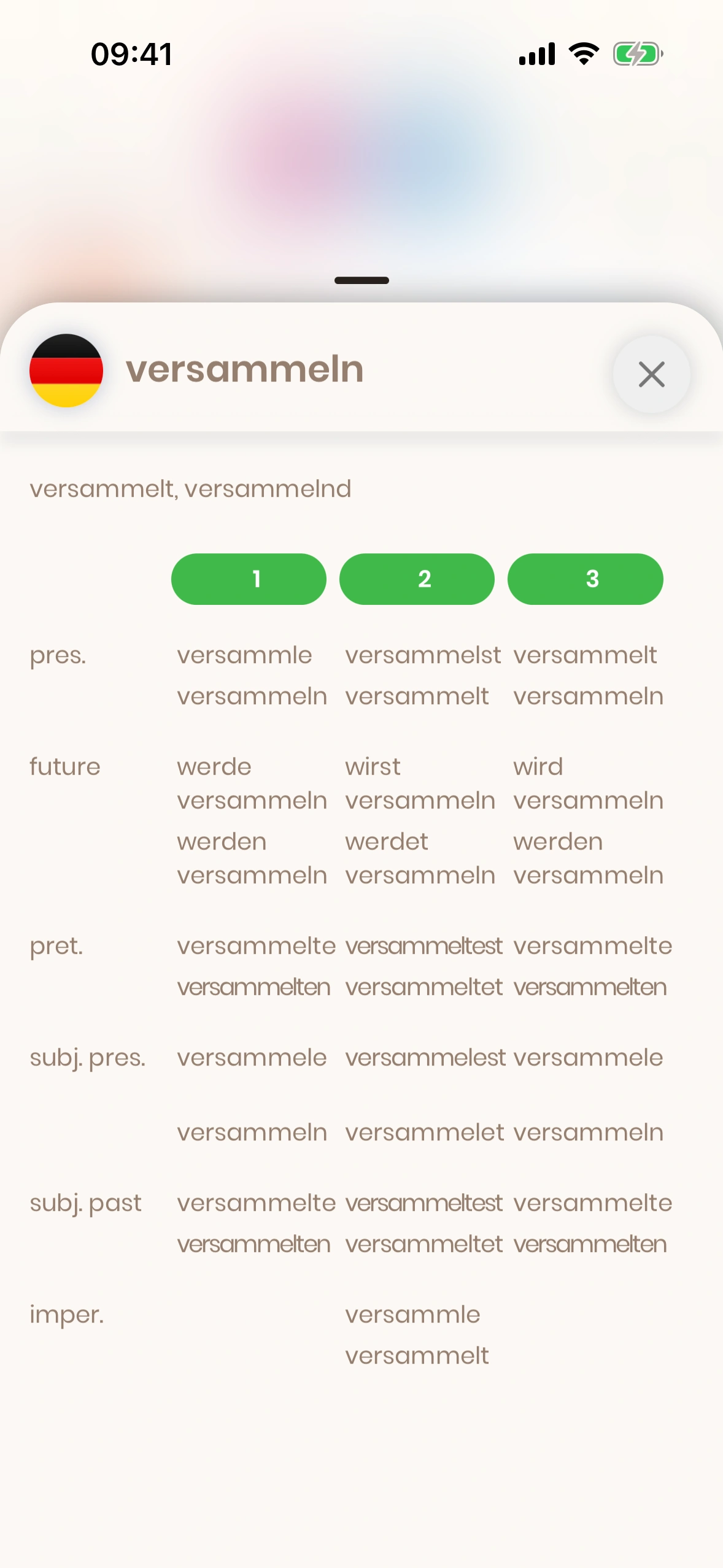 09:41

versammeln

versammelt, versammelnd

| | 1 | 2 | 3 |
|---|---|---|---|
| pres. | versammle | versammelst | versammelt |
| | versammeln | versammelt | versammeln |
| future | werde versammeln | wirst versammeln | wird versammeln |
| | werden versammeln | werdet versammeln | werden versammeln |
| pret. | versammelte | versammeltest | versammelte |
| | versammelten | versammeltet | versammelten |
| subj. pres. | versammele | versammelest | versammele |
| | versammeln | versammelet | versammeln |
| subj. past | versammelte | versammeltest | versammelte |
| | versammelten | versammeltet | versammelten |
| imper. | | versammle | |
| | | versammelt | |